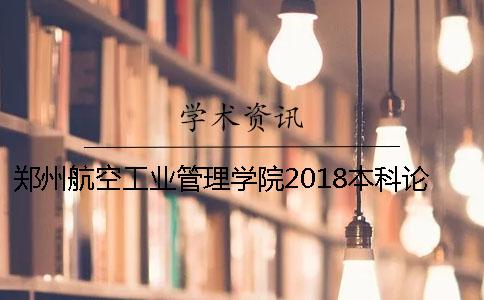 学术资讯

郑州航空工业管理学院2018本科论